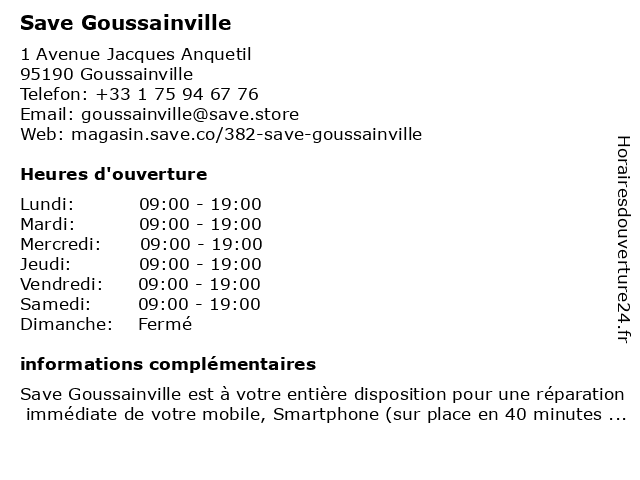 Save Goussainville

1 Avenue Jacques Anquetil
95190 Goussainville
Telefon: +33 1 75 94 67 76
Email: goussainville@save.store
Web: magasin.save.co/382-save-goussainville

Heures d'ouverture

| | |
|---|---|
| Lundi: | 09:00 - 19:00 |
| Mardi: | 09:00 - 19:00 |
| Mercredi: | 09:00 - 19:00 |
| Jeudi: | 09:00 - 19:00 |
| Vendredi: | 09:00 - 19:00 |
| Samedi: | 09:00 - 19:00 |
| Dimanche: | Fermé |

informations complémentaires

Save Goussainville est à votre entière disposition pour une réparation immédiate de votre mobile, Smartphone (sur place en 40 minutes ...

Horairesdouverture24.fr